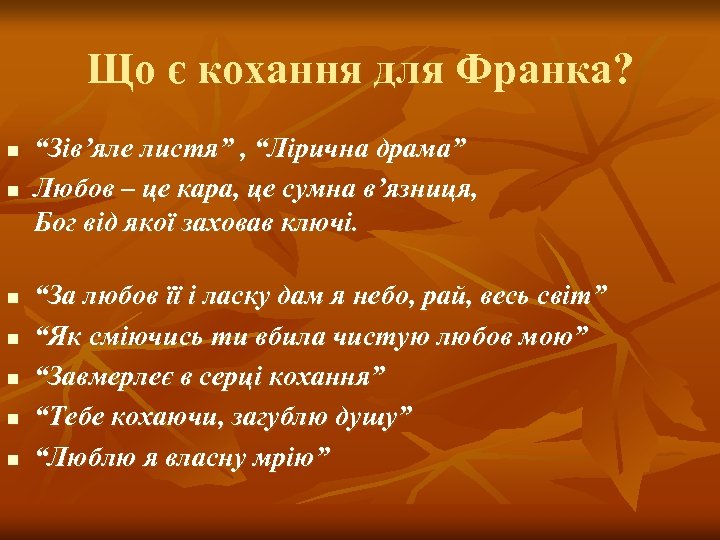 Що є кохання для Франка?

- “Зів’яле листя” , “Лірична драма”
- Любов – це кара, це сумна в’язниця,
Бог від якої заховав ключі.

- “За любов її і ласку дам я небо, рай, весь світ”
- “Як сміючись ти вбила чистую любов мою”
- “Завмерлеє в серці кохання”
- “Тебе кохаючи, загублю душу”
- “Люблю я власну мрію”